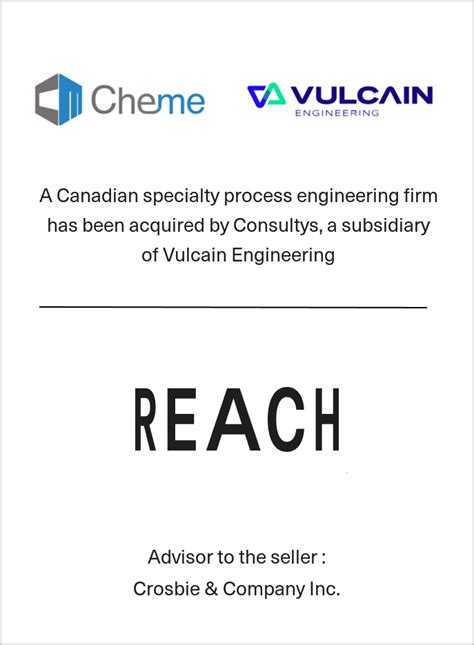 Cheme

VULCAIN
ENGINEERING

A Canadian specialty process engineering firm has been acquired by Consultys, a subsidiary of Vulcain Engineering

REACH

Advisor to the seller :
Crosbie & Company Inc.